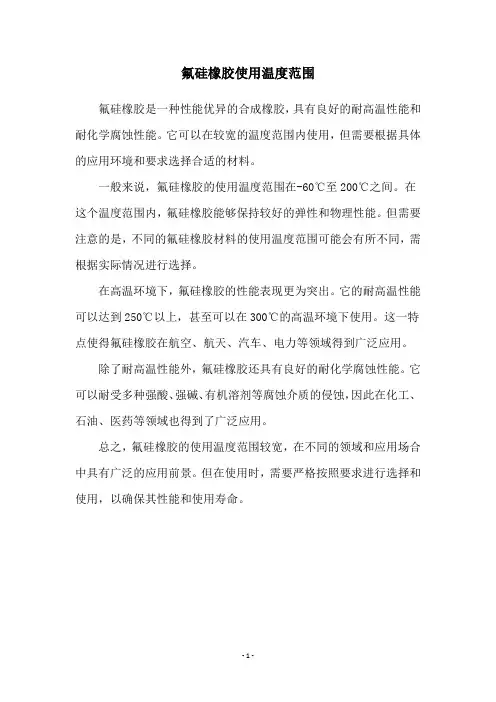 氟硅橡胶使用温度范围

氟硅橡胶是一种性能优异的合成橡胶，具有良好的耐高温性能和耐化学腐蚀性能。它可以在较宽的温度范围内使用，但需要根据具体的应用环境和要求选择合适的材料。

一般来说，氟硅橡胶的使用温度范围在-60℃至200℃之间。在这个温度范围内，氟硅橡胶能够保持较好的弹性和物理性能。但需要注意的是，不同的氟硅橡胶材料的使用温度范围可能会有所不同，需根据实际情况进行选择。

在高温环境下，氟硅橡胶的性能表现更为突出。它的耐高温性能可以达到250℃以上，甚至可以在300℃的高温环境下使用。这一特点使得氟硅橡胶在航空、航天、汽车、电力等领域得到广泛应用。

除了耐高温性能外，氟硅橡胶还具有良好的耐化学腐蚀性能。它可以耐受多种强酸、强碱、有机溶剂等腐蚀介质的侵蚀，因此在化工、石油、医药等领域也得到了广泛应用。

总之，氟硅橡胶的使用温度范围较宽，在不同的领域和应用场合中具有广泛的应用前景。但在使用时，需要严格按照要求进行选择和使用，以确保其性能和使用寿命。

- 1 -